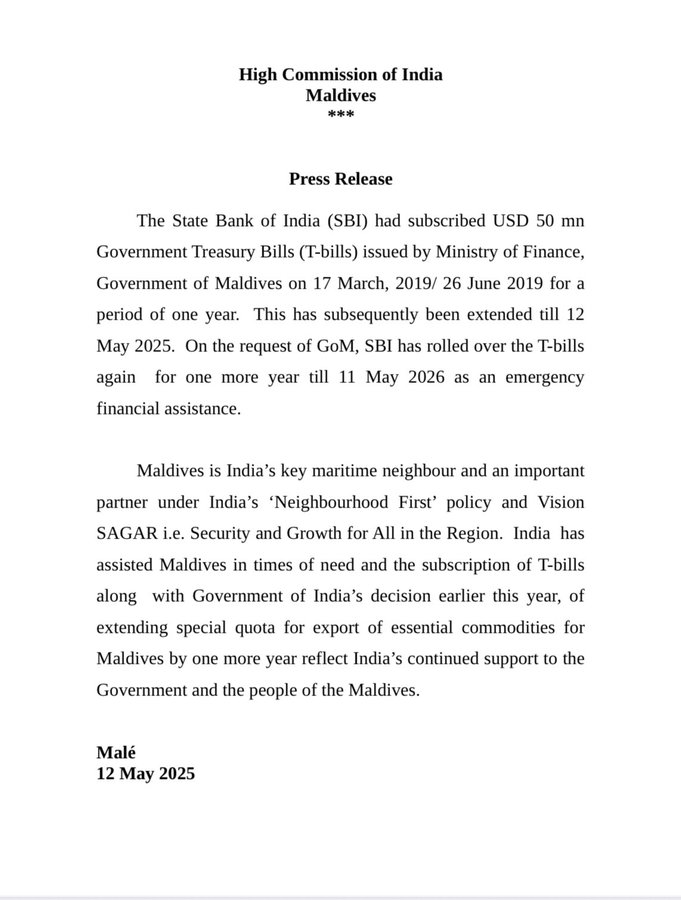 High Commission of India
Maldives
***

Press Release

The State Bank of India (SBI) had subscribed USD 50 mn Government Treasury Bills (T-bills) issued by Ministry of Finance, Government of Maldives on 17 March, 2019/ 26 June 2019 for a period of one year. This has subsequently been extended till 12 May 2025. On the request of GoM, SBI has rolled over the T-bills again for one more year till 11 May 2026 as an emergency financial assistance.

Maldives is India's key maritime neighbour and an important partner under India's 'Neighbourhood First' policy and Vision SAGAR i.e. Security and Growth for All in the Region. India has assisted Maldives in times of need and the subscription of T-bills along with Government of India's decision earlier this year, of extending special quota for export of essential commodities for Maldives by one more year reflect India's continued support to the Government and the people of the Maldives.

Malé
12 May 2025